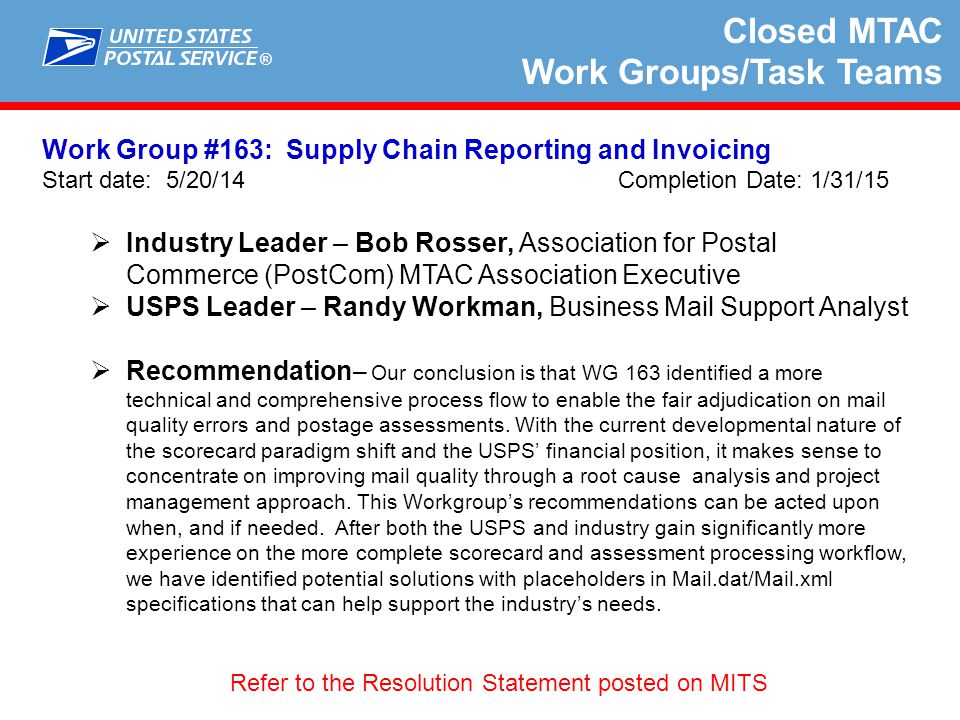 UNITED STATES POSTAL SERVICE®

Closed MTAC Work Groups/Task Teams

Work Group #163: Supply Chain Reporting and Invoicing
Start date: 5/20/14 Completion Date: 1/31/15

➢ Industry Leader – Bob Rosser, Association for Postal Commerce (PostCom) MTAC Association Executive
➢ USPS Leader – Randy Workman, Business Mail Support Analyst

➢ Recommendation– Our conclusion is that WG 163 identified a more technical and comprehensive process flow to enable the fair adjudication on mail quality errors and postage assessments. With the current developmental nature of the scorecard paradigm shift and the USPS' financial position, it makes sense to concentrate on improving mail quality through a root cause analysis and project management approach. This Workgroup's recommendations can be acted upon when, and if needed. After both the USPS and industry gain significantly more experience on the more complete scorecard and assessment processing workflow, we have identified potential solutions with placeholders in Mail.dat/Mail.xml specifications that can help support the industry's needs.

Refer to the Resolution Statement posted on MITS